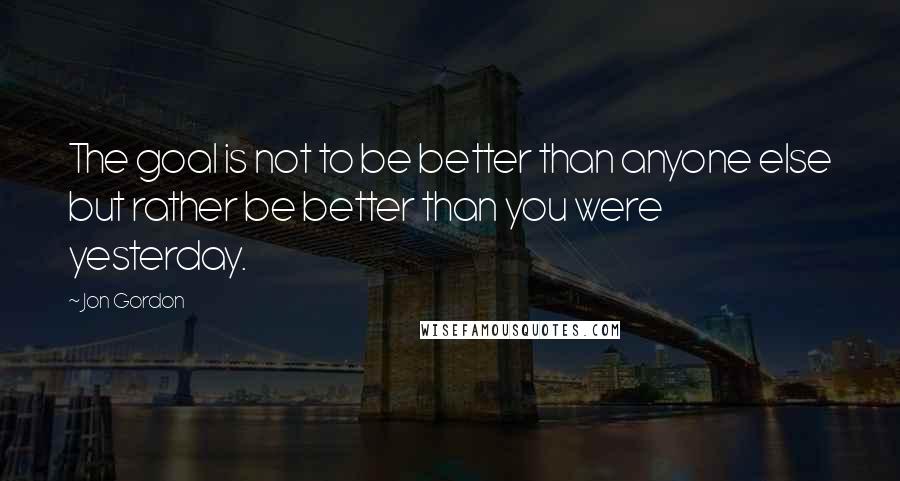 The goal is not to be better than anyone else but rather be better than you were yesterday.

~Jon Gordon

WISEFAMOUSQUOTES.COM